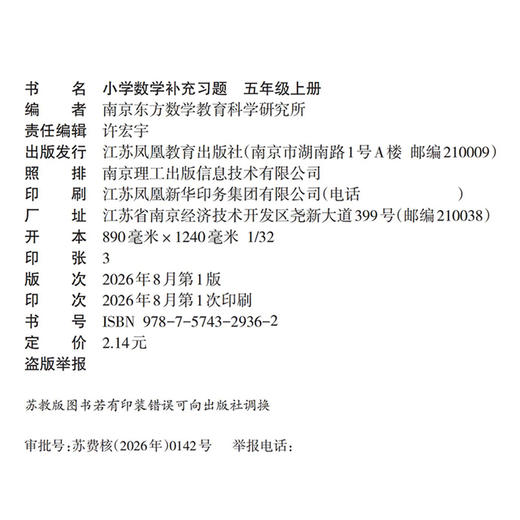 书　　名　小学数学补充习题　五年级上册
编　　者　南京东方数学教育科学研究所
责任编辑　许宏宇
出版发行　江苏凤凰教育出版社（南京市湖南路1号A楼　邮编210009）
照　　排　南京理工出版信息技术有限公司
印　　刷　江苏凤凰新华印务集团有限公司（电话　　　　　　　）
厂　　址　江苏省南京经济技术开发区尧新大道399号（邮编210038）
开　　本　890毫米×1240毫米　1/32
印　　张　3
版　　次　2026年8月第1版
印　　次　2026年8月第1次印刷
书　　号　ISBN 978-7-5743-2936-2
定　　价　2.14元
盗版举报

苏教版图书若有印装错误可向出版社调换

审批号：苏费核（2026年）0142号　　举报电话：